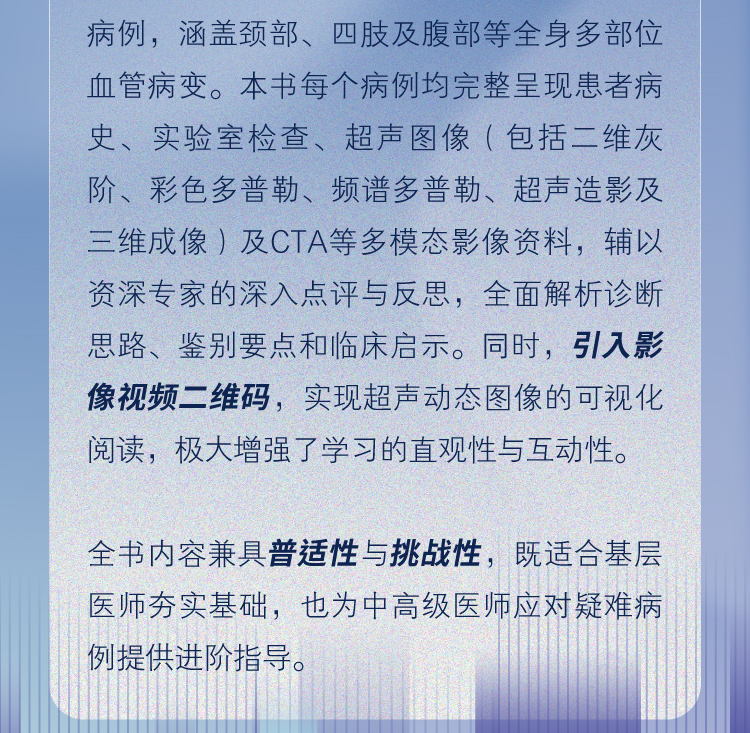 病例，涵盖颈部、四肢及腹部等全身多部位血管病变。本书每个病例均完整呈现患者病史、实验室检查、超声图像（包括二维灰阶、彩色多普勒、频谱多普勒、超声造影及三维成像）及CTA等多模态影像资料，辅以资深专家的深入点评与反思，全面解析诊断思路、鉴别要点和临床启示。同时，引入影像视频二维码，实现超声动态图像的可视化阅读，极大增强了学习的直观性与互动性。

全书内容兼具普适性与挑战性，既适合基层医师夯实基础，也为中高级医师应对疑难病例提供进阶指导。